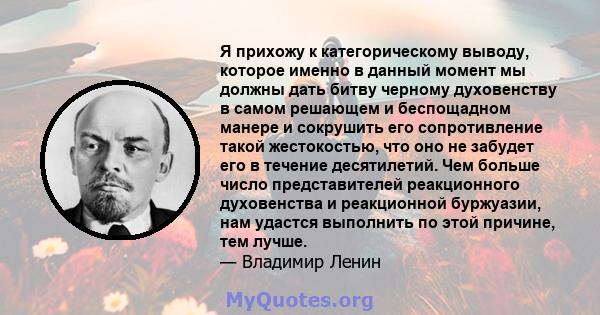 Я прихожу к категорическому выводу, которое именно в данный момент мы должны дать битву черному духовенству в самом решающем и беспощадном манере и сокрушить его сопротивление такой жестокостью, что оно не забудет его в течение десятилетий. Чем больше число представителей реакционного духовенства и реакционной буржуазии, нам удастся выполнить по этой причине, тем лучше.
— Владимир Ленин

MyQuotes.org